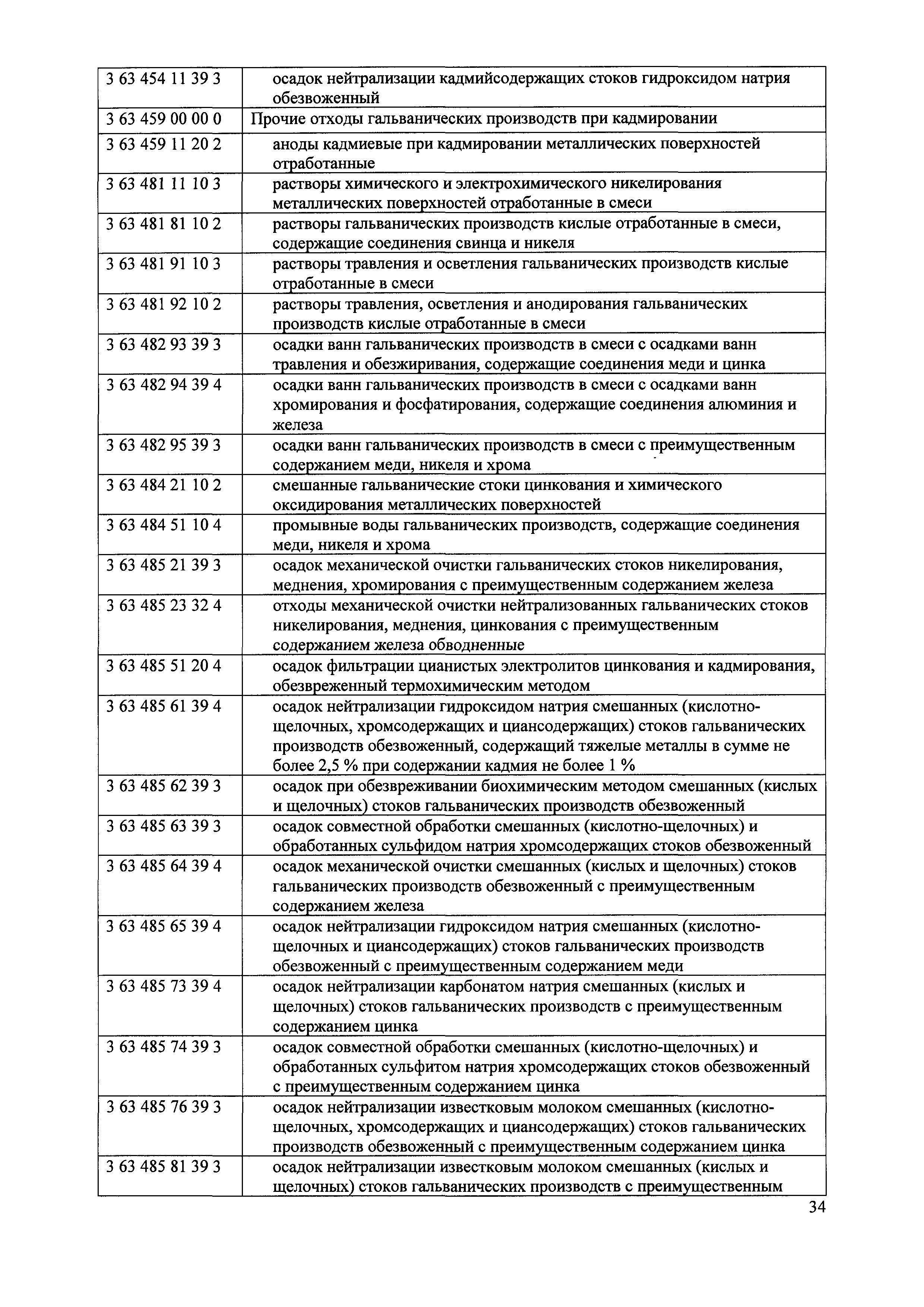 | | |
|---|---|
| 3 63 454 11 39 3 | осадок нейтрализации кадмийсодержащих стоков гидроксидом натрия обезвоженный |
| 3 63 459 00 00 0 | Прочие отходы гальванических производств при кадмировании |
| 3 63 459 11 20 2 | аноды кадмиевые при кадмировании металлических поверхностей отработанные |
| 3 63 481 11 10 3 | растворы химического и электрохимического никелирования металлических поверхностей отработанные в смеси |
| 3 63 481 81 10 2 | растворы гальванических производств кислые отработанные в смеси, содержащие соединения свинца и никеля |
| 3 63 481 91 10 3 | растворы травления и осветления гальванических производств кислые отработанные в смеси |
| 3 63 481 92 10 2 | растворы травления, осветления и анодирования гальванических производств кислые отработанные в смеси |
| 3 63 482 93 39 3 | осадки ванн гальванических производств в смеси с осадками ванн травления и обезжиривания, содержащие соединения меди и цинка |
| 3 63 482 94 39 4 | осадки ванн гальванических производств в смеси с осадками ванн хромирования и фосфатирования, содержащие соединения алюминия и железа |
| 3 63 482 95 39 3 | осадки ванн гальванических производств в смеси с преимущественным содержанием меди, никеля и хрома |
| 3 63 484 21 10 2 | смешанные гальванические стоки цинкования и химического оксидирования металлических поверхностей |
| 3 63 484 51 10 4 | промывные воды гальванических производств, содержащие соединения меди, никеля и хрома |
| 3 63 485 21 39 3 | осадок механической очистки гальванических стоков никелирования, меднения, хромирования с преимущественным содержанием железа |
| 3 63 485 23 32 4 | отходы механической очистки нейтрализованных гальванических стоков никелирования, меднения, цинкования с преимущественным содержанием железа обводненные |
| 3 63 485 51 20 4 | осадок фильтрации цианистых электролитов цинкования и кадмирования, обезвреженный термохимическим методом |
| 3 63 485 61 39 4 | осадок нейтрализации гидроксидом натрия смешанных (кислотно-щелочных, хромсодержащих и циансодержащих) стоков гальванических производств обезвоженный, содержащий тяжелые металлы в сумме не более 2,5 % при содержании кадмия не более 1 % |
| 3 63 485 62 39 3 | осадок при обезвреживании биохимическим методом смешанных (кислых и щелочных) стоков гальванических производств обезвоженный |
| 3 63 485 63 39 3 | осадок совместной обработки смешанных (кислотно-щелочных) и обработанных сульфидом натрия хромсодержащих стоков обезвоженный |
| 3 63 485 64 39 4 | осадок механической очистки смешанных (кислых и щелочных) стоков гальванических производств обезвоженный с преимущественным содержанием железа |
| 3 63 485 65 39 4 | осадок нейтрализации гидроксидом натрия смешанных (кислотно-щелочных и циансодержащих) стоков гальванических производств обезвоженный с преимущественным содержанием меди |
| 3 63 485 73 39 4 | осадок нейтрализации карбонатом натрия смешанных (кислых и щелочных) стоков гальванических производств с преимущественным содержанием цинка |
| 3 63 485 74 39 3 | осадок совместной обработки смешанных (кислотно-щелочных) и обработанных сульфитом натрия хромсодержащих стоков обезвоженный с преимущественным содержанием цинка |
| 3 63 485 76 39 3 | осадок нейтрализации известковым молоком смешанных (кислотно-щелочных, хромсодержащих и циансодержащих) стоков гальванических производств обезвоженный с преимущественным содержанием цинка |
| 3 63 485 81 39 3 | осадок нейтрализации известковым молоком смешанных (кислых и щелочных) стоков гальванических производств с преимущественным |

34